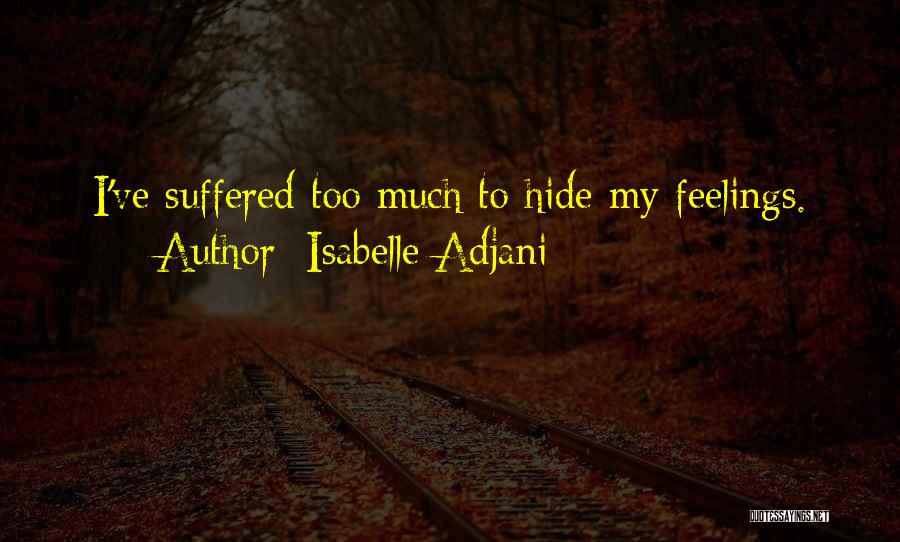 I've suffered too much to hide my feelings.
Author: Isabelle Adjani
QUOTESSAYINGS.NET